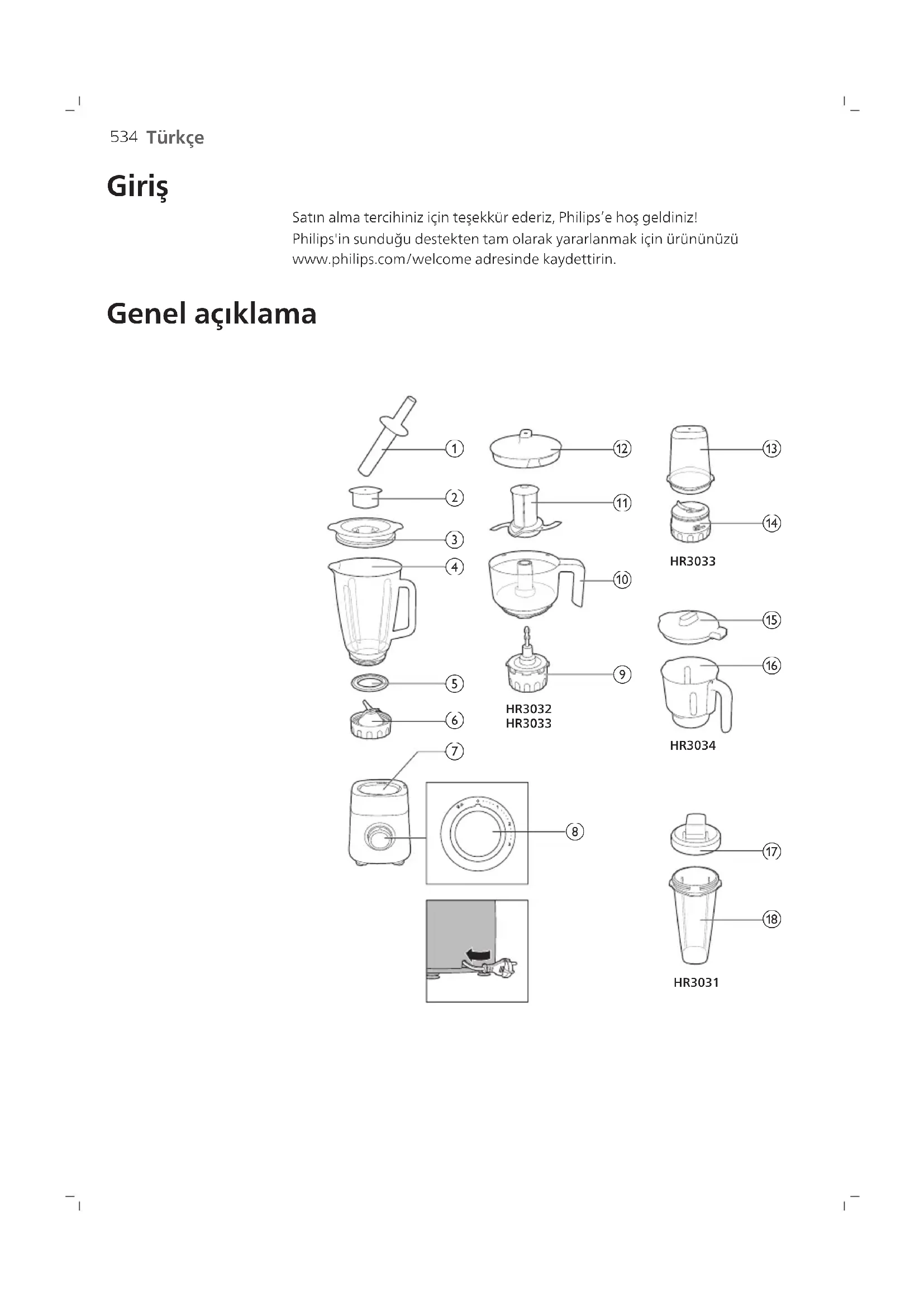 534 Türkçe

Giriş

Satın alma tercihiniz için teşekkür ederiz, Philips'e hoş geldiniz! Philips'in sunduğu destekten tam olarak yararlanmak için ürününüzü www.philips.com/welcome adresinde kaydettirin.

Genel açıklama

1
2
3
4
5
6
7
8
12
11
10
9
HR3032
HR3033
13
14
HR3033
15
16
HR3034
17
18
HR3031